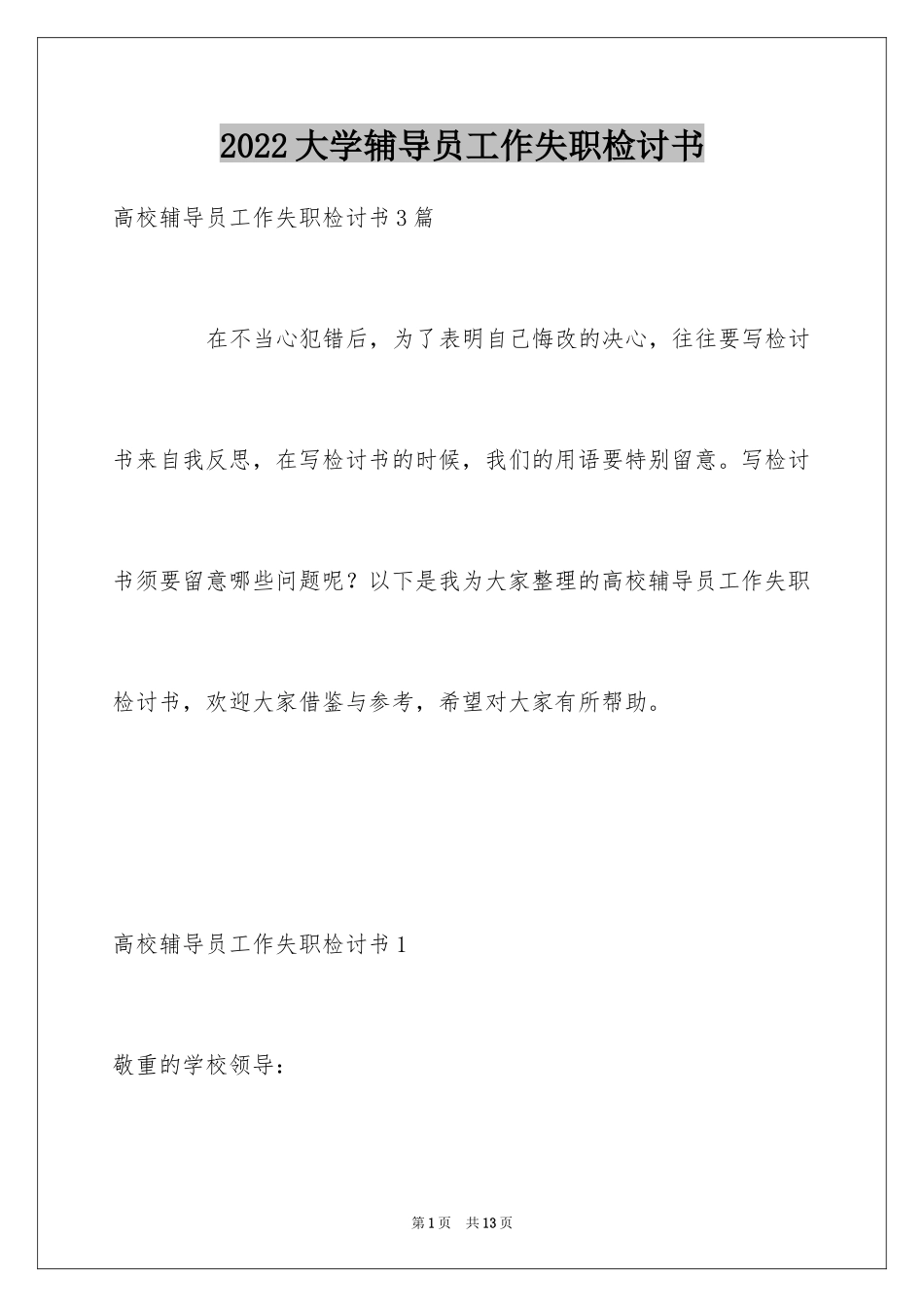 2022大学辅导员工作失职检讨书

高校辅导员工作失职检讨书3篇

在不当心犯错后，为了表明自己悔改的决心，往往要写检讨书来自我反思，在写检讨书的时候，我们的用语要特别留意。写检讨书须要留意哪些问题呢？以下是我为大家整理的高校辅导员工作失职检讨书，欢迎大家借鉴与参考，希望对大家有所帮助。

高校辅导员工作失职检讨书1

敬重的学校领导：

第1页 共13页